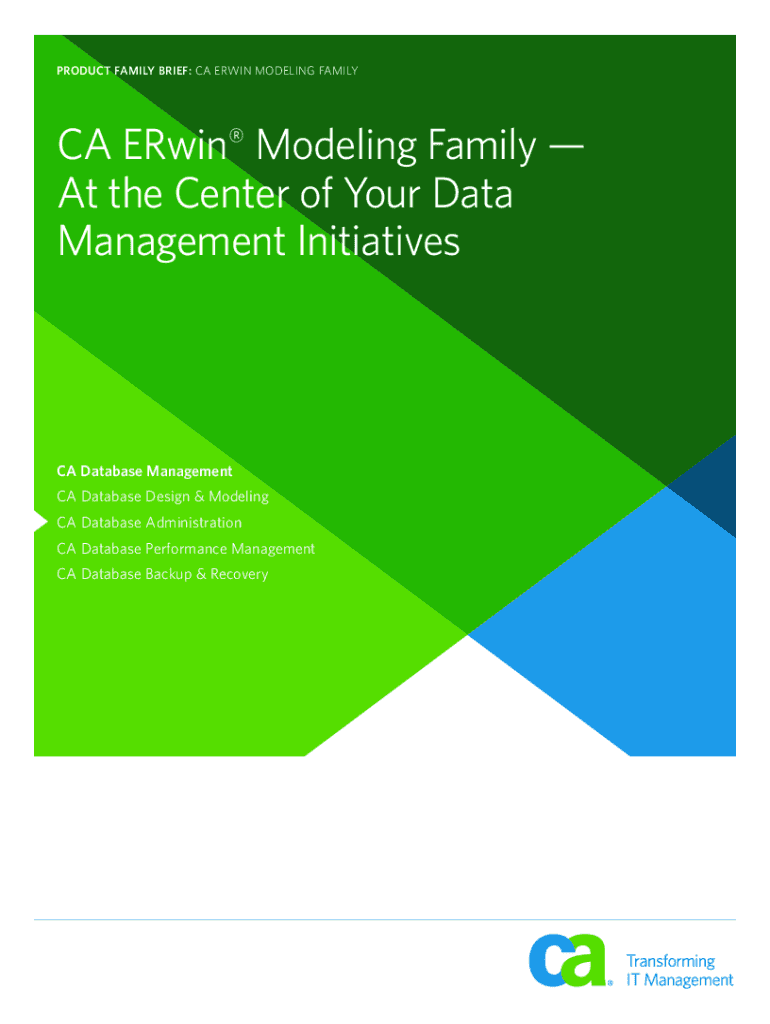 PRODUCT FAMILY BRIEF: CA ERWIN MODELING FAMILY

CA ERwin® Modeling Family — At the Center of Your Data Management Initiatives

CA Database Management
CA Database Design & Modeling
CA Database Administration
CA Database Performance Management
CA Database Backup & Recovery

ca®
Transforming
IT Management